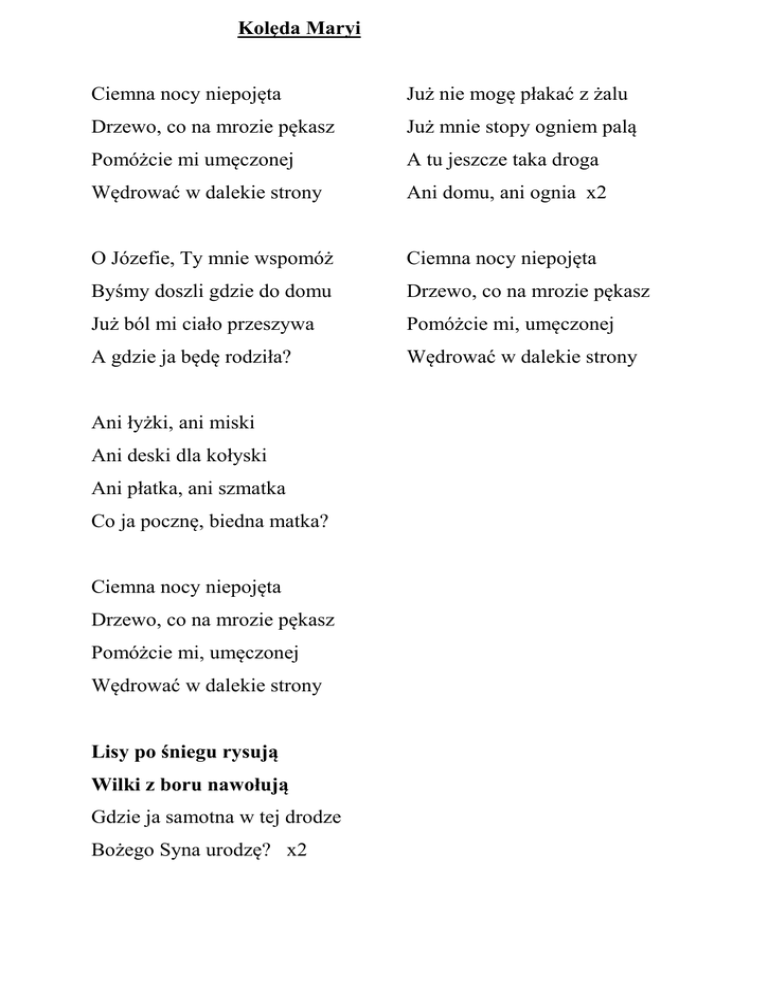 Kolęda Maryi

Ciemna nocy niepojęta
Drzewo, co na mrozie pękasz
Pomóżcie mi umęczonej
Wędrować w dalekie strony

O Józefie, Ty mnie wspomóż
Byśmy doszli gdzie do domu
Już ból mi ciało przeszywa
A gdzie ja będę rodziła?

Ani łyżki, ani miski
Ani deski dla kołyski
Ani płatka, ani szmatka
Co ja pocznę, biedna matka?

Ciemna nocy niepojęta
Drzewo, co na mrozie pękasz
Pomóżcie mi, umęczonej
Wędrować w dalekie strony

Lisy po śniegu rysują
Wilki z boru nawołują
Gdzie ja samotna w tej drodze
Bożego Syna urodzę? x2

Już nie mogę płakać z żalu
Już mnie stopy ogniem palą
A tu jeszcze taka droga
Ani domu, ani ognia x2

Ciemna nocy niepojęta
Drzewo, co na mrozie pękasz
Pomóżcie mi, umęczonej
Wędrować w dalekie strony